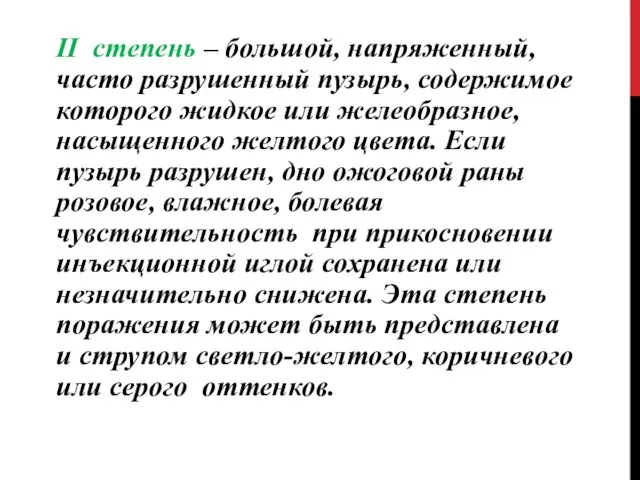 II степень – большой, напряженный, часто разрушенный пузырь, содержимое которого жидкое или желеобразное, насыщенного желтого цвета. Если пузырь разрушен, дно ожоговой раны розовое, влажное, болевая чувствительность при прикосновении инъекционной иглой сохранена или незначительно снижена. Эта степень поражения может быть представлена и струпом светло-желтого, коричневого или серого оттенков.